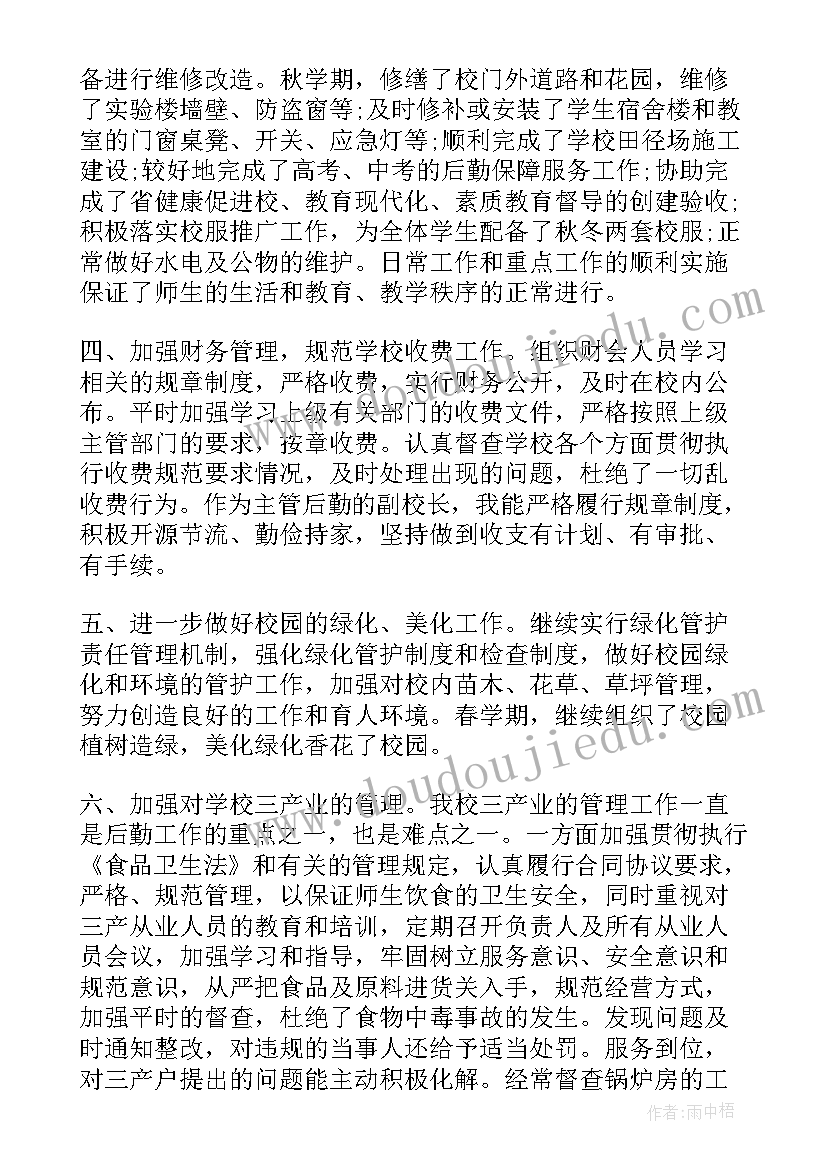 备进行维修改造。秋学期，修缮了校门外道路和花园，维修了实验楼墙壁、防盗窗等;及时修补或安装了学生宿舍楼和教室的门窗桌凳、开关、应急灯等;顺利完成了学校田径场施工建设;较好地完成了高考、中考的后勤保障服务工作;协助完成了省健康促进校、教育现代化、素质教育督导的创建验收;积极落实校服推广工作，为全体学生配备了秋冬两套校服;正常做好水电及公物的维护。日常工作和重点工作的顺利实施保证了师生的生活和教育、教学秩序的正常进行。

四、加强财务管理，规范学校收费工作。组织财会人员学习相关的规章制度，严格收费，实行财务公开，及时在校内公布。平时加强学习上级有关部门的收费文件，严格按照上级主管部门的要求，按章收费。认真督查学校各个方面贯彻执行收费规范要求情况，及时处理出现的问题，杜绝了一切乱收费行为。作为主管后勤的副校长，我能严格履行规章制度，积极开源节流、勤俭持家，坚持做到收支有计划、有审批、有手续。

五、进一步做好校园的绿化、美化工作。继续实行绿化管护责任管理机制，强化绿化管护制度和检查制度，做好校园绿化和环境的管护工作，加强对校内苗木、花草、草坪管理，努力创造良好的工作和育人环境。春学期，继续组织了校园植树造绿，美化绿化香花了校园。

六、加强对学校三产业的管理。我校三产业的管理工作一直是后勤工作的重点之一，也是难点之一。一方面加强贯彻执行《食品卫生法》和有关的管理规定，认真履行合同协议要求，严格、规范管理，以保证师生饮食的卫生安全，同时重视对三产从业人员的教育和培训，定期召开负责人及所有从业人员会议，加强学习和指导，牢固树立服务意识、安全意识和规范意识，从严把食品及原料进货关入手，规范经营方式，加强平时的督查，杜绝了食物中毒事故的发生。发现问题及时通知整改，对违规的当事人还给予适当处罚。服务到位，对三产户提出的问题能主动积极化解。经常督查锅炉房的工

www.doudoujiedu.com

作者：雨中梧